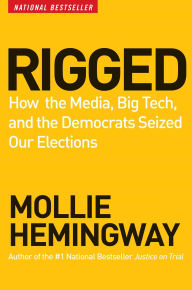 NATIONAL BESTSELLER

RIGGED

How the Media, Big Tech, and the Democrats Seized Our Elections

MOLLIE HEMINGWAY

Author of the #1 National Bestseller Justice on Trial